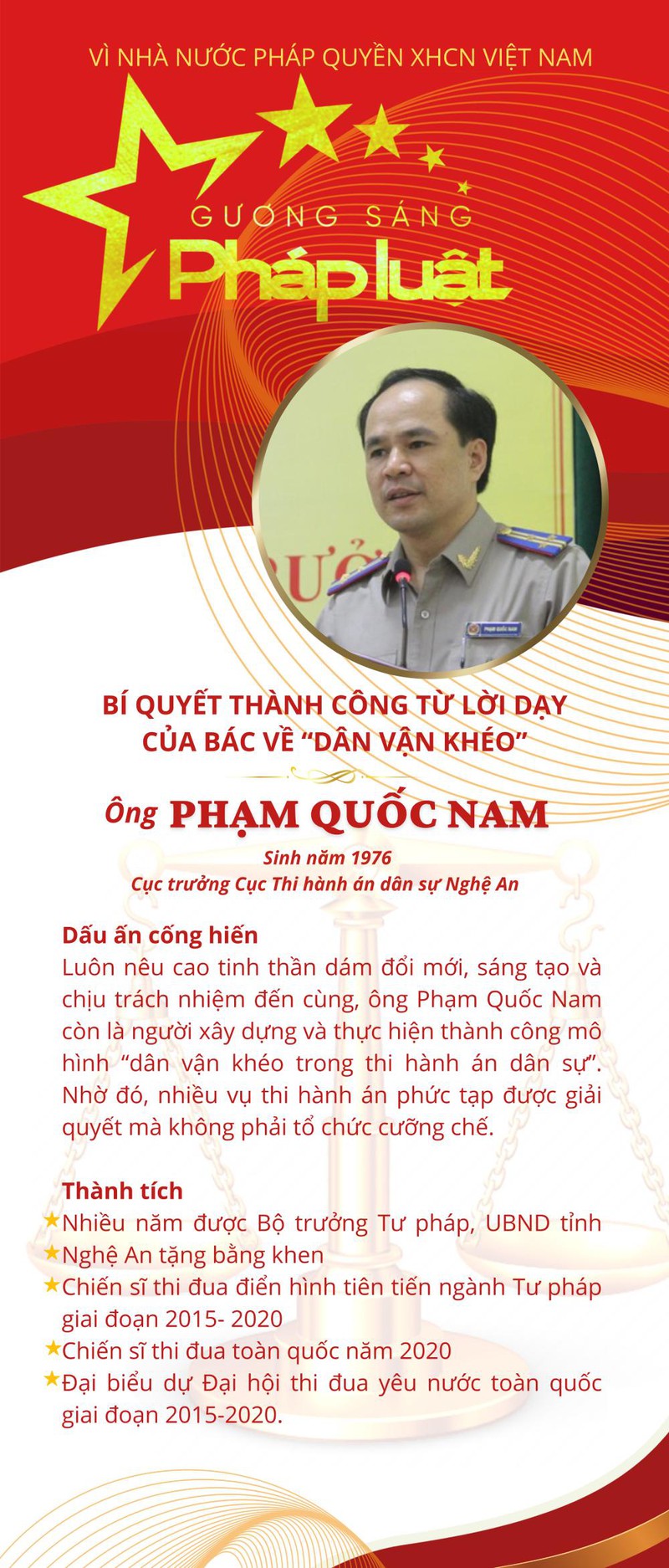 VÌ NHÀ NƯỚC PHÁP QUYỀN XHCN VIỆT NAM

GƯƠNG SÁNG

Pháp luật

BÍ QUYẾT THÀNH CÔNG TỪ LỜI DẠY CỦA BÁC VỀ "DÂN VẬN KHÉO"

Ông PHẠM QUỐC NAM

Sinh năm 1976
Cục trưởng Cục Thi hành án dân sự Nghệ An

Dấu ấn cống hiến

Luôn nêu cao tinh thần dám đổi mới, sáng tạo và chịu trách nhiệm đến cùng, ông Phạm Quốc Nam còn là người xây dựng và thực hiện thành công mô hình "dân vận khéo trong thi hành án dân sự". Nhờ đó, nhiều vụ thi hành án phức tạp được giải quyết mà không phải tổ chức cưỡng chế.

Thành tích

★Nhiều năm được Bộ trưởng Tư pháp, UBND tỉnh
★Nghệ An tặng bằng khen
★Chiến sĩ thi đua điển hình tiên tiến ngành Tư pháp giai đoạn 2015- 2020
★Chiến sĩ thi đua toàn quốc năm 2020
★Đại biểu dự Đại hội thi đua yêu nước toàn quốc giai đoạn 2015-2020.